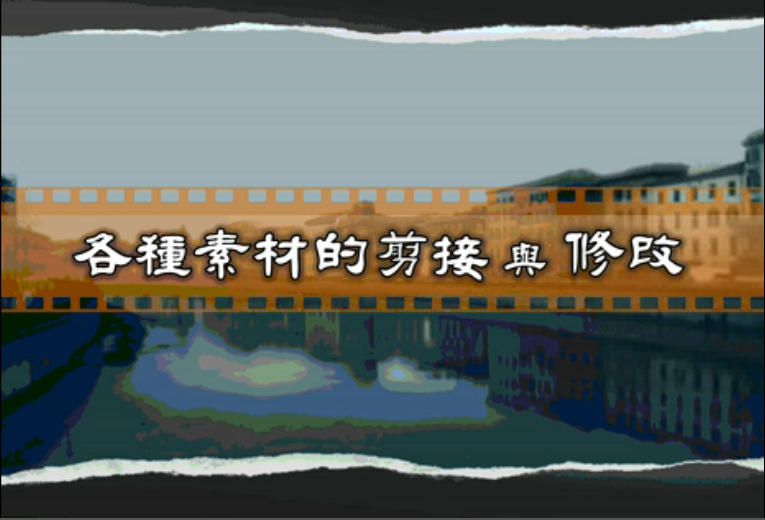 各種素材的剪接與修改